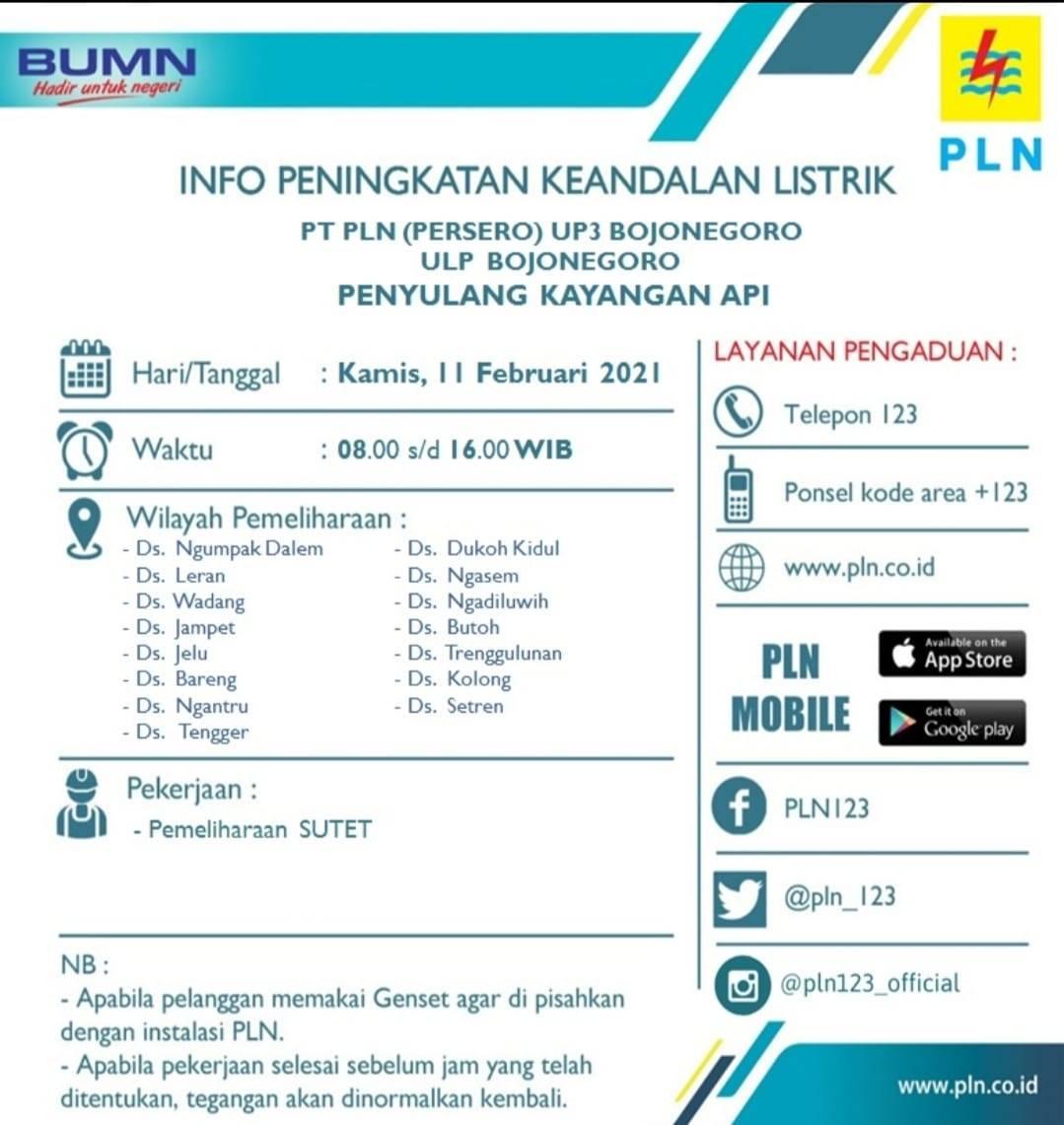 BUMN
Hadir untuk negeri

PLN

INFO PENINGKATAN KEANDALAN LISTRIK
PT PLN (PERSERO) UP3 BOJONEGORO
ULP BOJONEGORO
PENYULANG KAYANGAN API

Hari/Tanggal : Kamis, 11 Februari 2021

Waktu : 08.00 s/d 16.00 WIB

Wilayah Pemeliharaan :
- Ds. Ngumpak Dalem
- Ds. Leran
- Ds. Wadang
- Ds. Jampet
- Ds. Jelu
- Ds. Bareng
- Ds. Ngantru
- Ds. Tengger
- Ds. Dukoh Kidul
- Ds. Ngasem
- Ds. Ngadiluwih
- Ds. Butoh
- Ds. Trenggulunan
- Ds. Kolong
- Ds. Setren

Pekerjaan :
- Pemeliharaan SUTET

NB :
- Apabila pelanggan memakai Genset agar di pisahkan dengan instalasi PLN.
- Apabila pekerjaan selesai sebelum jam yang telah ditentukan, tegangan akan dinormalkan kembali.

LAYANAN PENGADUAN :
Telepon 123
Ponsel kode area +123
www.pln.co.id
PLN MOBILE
Available on the App Store
Get it on Google play
PLN123
@pln_123
@pln123_official

www.pln.co.id